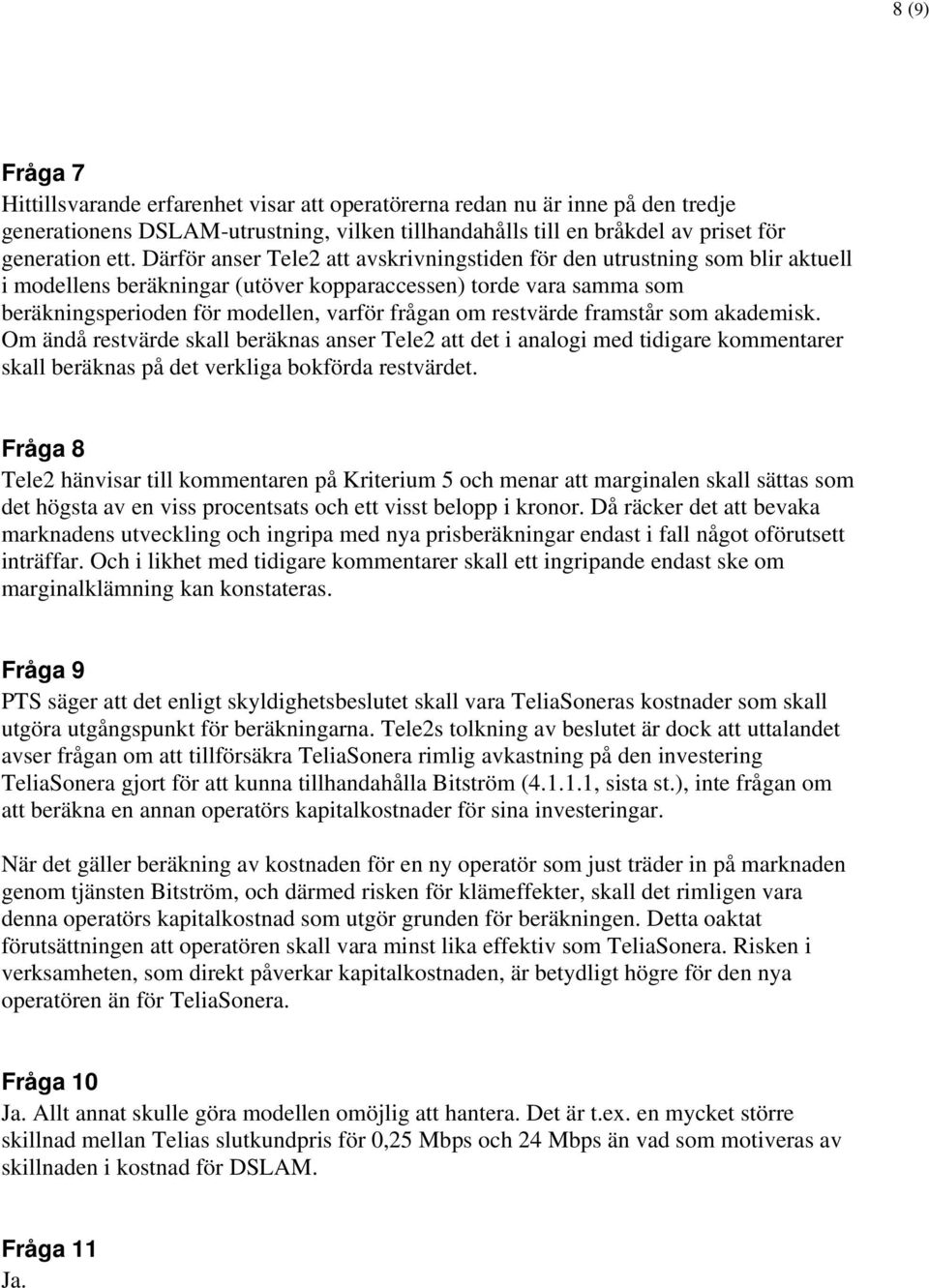 8 (9)

Fråga 7
Hittillsvarande erfarenhet visar att operatörerna redan nu är inne på den tredje generationens DSLAM-utrustning, vilken tillhandahålls till en bråkdel av priset för generation ett. Därför anser Tele2 att avskrivningstiden för den utrustning som blir aktuell i modellens beräkningar (utöver kopparaccessen) torde vara samma som beräkningsperioden för modellen, varför frågan om restvärde framstår som akademisk. Om ändå restvärde skall beräknas anser Tele2 att det i analogi med tidigare kommentarer skall beräknas på det verkliga bokförda restvärdet.

Fråga 8
Tele2 hänvisar till kommentaren på Kriterium 5 och menar att marginalen skall sättas som det högsta av en viss procentsats och ett visst belopp i kronor. Då räcker det att bevaka marknadens utveckling och ingripa med nya prisberäkningar endast i fall något oförutsett inträffar. Och i likhet med tidigare kommentarer skall ett ingripande endast ske om marginalklämning kan konstateras.

Fråga 9
PTS säger att det enligt skyldighetsbeslutet skall vara TeliaSoneras kostnader som skall utgöra utgångspunkt för beräkningarna. Tele2s tolkning av beslutet är dock att uttalandet avser frågan om att tillförsäkra TeliaSonera rimlig avkastning på den investering TeliaSonera gjort för att kunna tillhandahålla Bitström (4.1.1.1, sista st.), inte frågan om att beräkna en annan operatörs kapitalkostnader för sina investeringar.

När det gäller beräkning av kostnaden för en ny operatör som just träder in på marknaden genom tjänsten Bitström, och därmed risken för klämeffekter, skall det rimligen vara denna operatörs kapitalkostnad som utgör grunden för beräkningen. Detta oaktat förutsättningen att operatören skall vara minst lika effektiv som TeliaSonera. Risken i verksamheten, som direkt påverkar kapitalkostnaden, är betydligt högre för den nya operatören än för TeliaSonera.

Fråga 10
Ja. Allt annat skulle göra modellen omöjlig att hantera. Det är t.ex. en mycket större skillnad mellan Telias slutkundpris för 0,25 Mbps och 24 Mbps än vad som motiveras av skillnaden i kostnad för DSLAM.

Fråga 11
Ja.